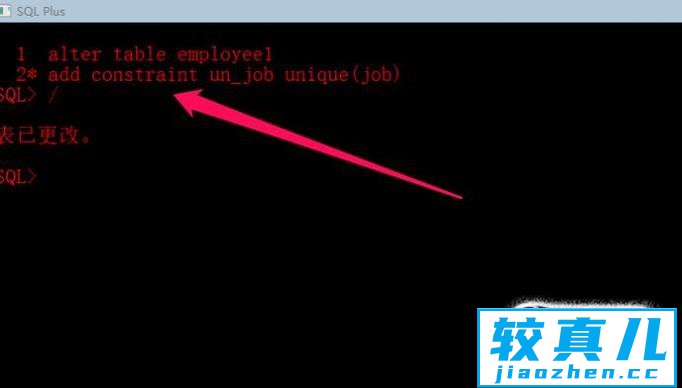 SQL Plus

1 alter table employee1
2* add constraint un_job unique(job)
SQL> /

表已更改。

SQL>

较真儿
jiaozhen.cc